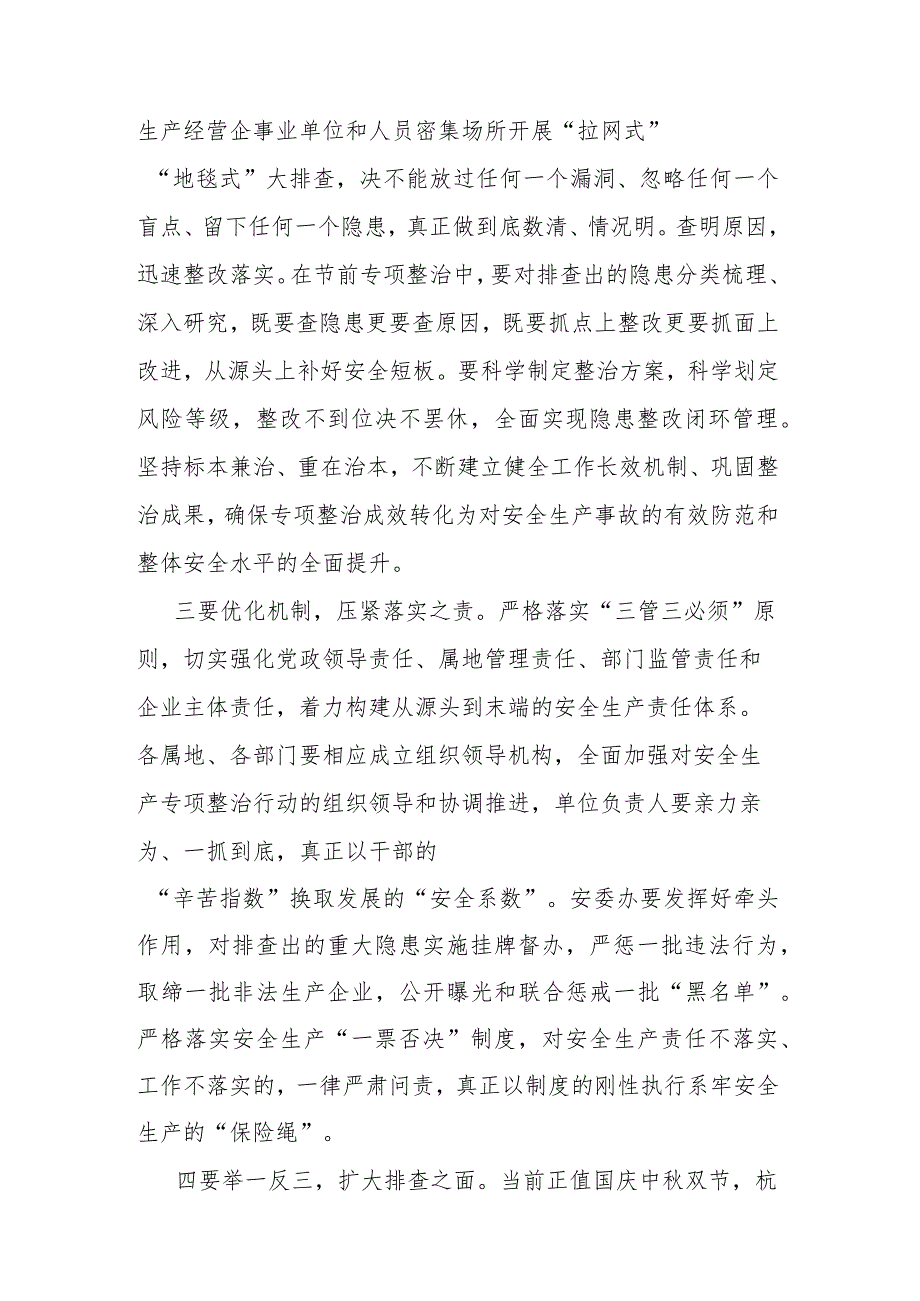 生产经营企事业单位和人员密集场所开展“拉网式”“地毯式”大排查，决不能放过任何一个漏洞、忽略任何一个盲点、留下任何一个隐患，真正做到底数清、情况明。查明原因，迅速整改落实。在节前专项整治中，要对排查出的隐患分类梳理、深入研究，既要查隐患更要查原因，既要抓点上整改更要抓面上改进，从源头上补好安全短板。要科学制定整治方案，科学划定风险等级，整改不到位决不罢休，全面实现隐患整改闭环管理。坚持标本兼治、重在治本，不断建立健全工作长效机制、巩固整治成果，确保专项整治成效转化为对安全生产事故的有效防范和整体安全水平的全面提升。

三要优化机制，压紧落实之责。严格落实“三管三必须”原则，切实强化党政领导责任、属地管理责任、部门监管责任和企业主体责任，着力构建从源头到末端的安全生产责任体系。各属地、各部门要相应成立组织领导机构，全面加强对安全生产专项整治行动的组织领导和协调推进，单位负责人要亲力亲为、一抓到底，真正以干部的“辛苦指数”换取发展的“安全系数”。安委办要发挥好牵头作用，对排查出的重大隐患实施挂牌督办，严惩一批违法行为，取缔一批非法生产企业，公开曝光和联合惩戒一批“黑名单”。严格落实安全生产“一票否决”制度，对安全生产责任不落实、工作不落实的，一律严肃问责，真正以制度的刚性执行系牢安全生产的“保险绳”。

四要举一反三，扩大排查之面。当前正值国庆中秋双节，杭